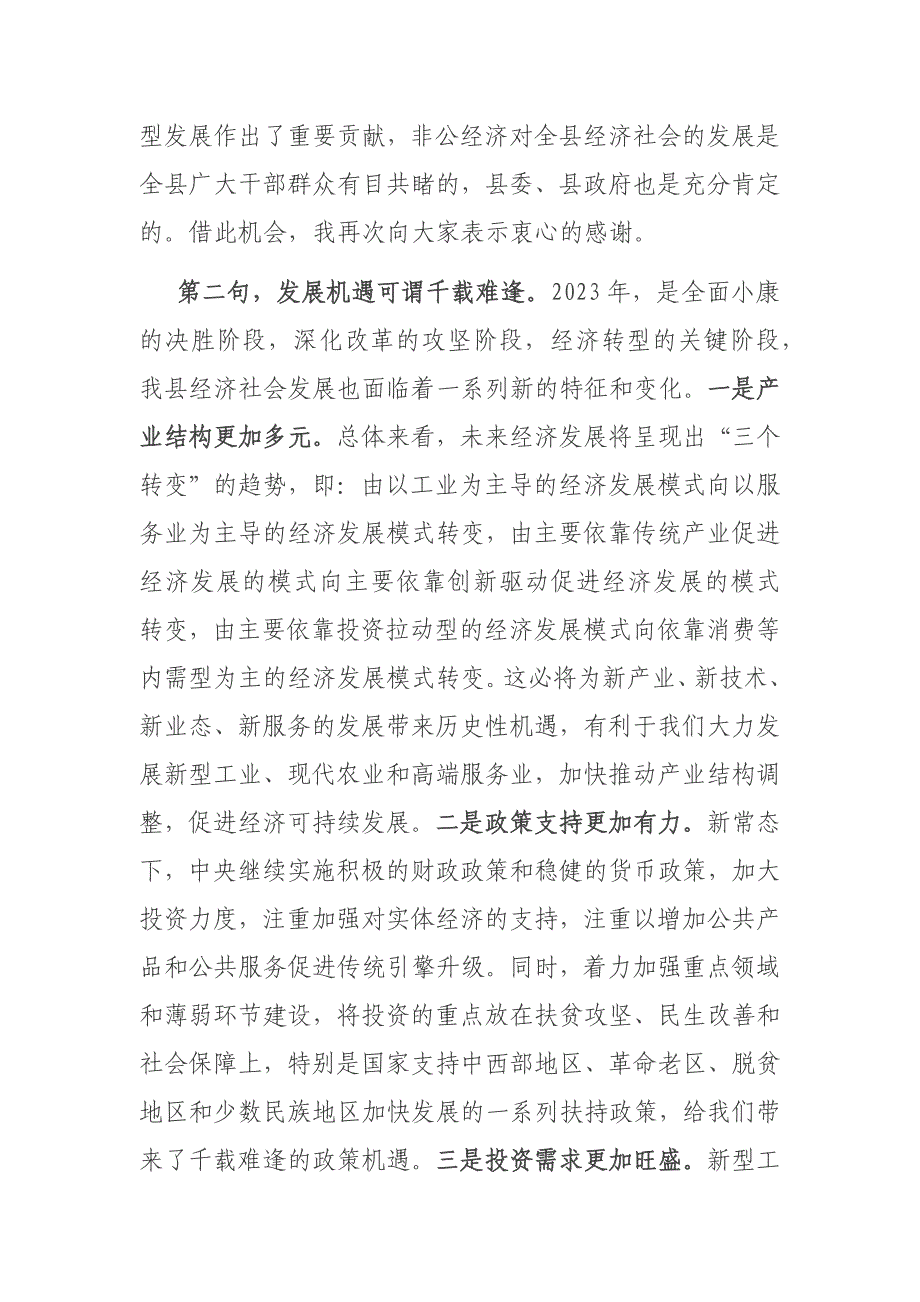 型发展作出了重要贡献，非公经济对全县经济社会的发展是全县广大干部群众有目共睹的，县委、县政府也是充分肯定的。借此机会，我再次向大家表示衷心的感谢。

第二句，发展机遇可谓千载难逢。2023年，是全面小康的决胜阶段，深化改革的攻坚阶段，经济转型的关键阶段，我县经济社会发展也面临着一系列新的特征和变化。一是产业结构更加多元。总体来看，未来经济发展将呈现出“三个转变”的趋势，即：由以工业为主导的经济发展模式向以服务业为主导的经济发展模式转变，由主要依靠传统产业促进经济发展的模式向主要依靠创新驱动促进经济发展的模式转变，由主要依靠投资拉动型的经济发展模式向依靠消费等内需型为主的经济发展模式转变。这必将为新产业、新技术、新业态、新服务的发展带来历史性机遇，有利于我们大力发展新型工业、现代农业和高端服务业，加快推动产业结构调整，促进经济可持续发展。二是政策支持更加有力。新常态下，中央继续实施积极的财政政策和稳健的货币政策，加大投资力度，注重加强对实体经济的支持，注重以增加公共产品和公共服务促进传统引擎升级。同时，着力加强重点领域和薄弱环节建设，将投资的重点放在扶贫攻坚、民生改善和社会保障上，特别是国家支持中西部地区、革命老区、脱贫地区和少数民族地区加快发展的一系列扶持政策，给我们带来了千载难逢的政策机遇。三是投资需求更加旺盛。新型工